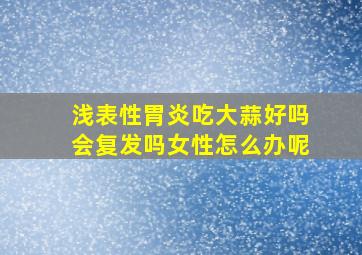 浅表性胃炎吃大蒜好吗
会复发吗女性怎么办呢